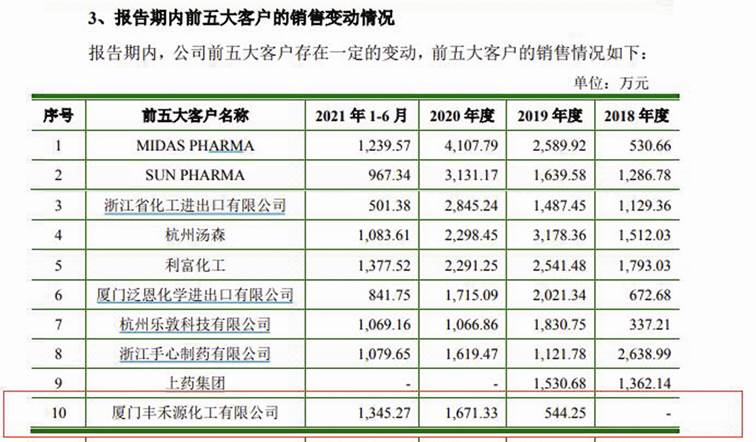 3、报告期内前五大客户的销售变动情况

报告期内，公司前五大客户存在一定的变动，前五大客户的销售情况如下：

单位：万元

| 序号 | 前五大客户名称 | 2021年1-6月 | 2020年度 | 2019年度 | 2018年度 |
|---|---|---|---|---|---|
| 1 | MIDAS PHARMA | 1,239.57 | 4,107.79 | 2,589.92 | 530.66 |
| 2 | SUN PHARMA | 967.34 | 3,131.17 | 1,639.58 | 1,286.78 |
| 3 | 浙江省化工进出口有限公司 | 501.38 | 2,845.24 | 1,487.45 | 1,129.36 |
| 4 | 杭州汤森 | 1,083.61 | 2,298.45 | 3,178.36 | 1,512.03 |
| 5 | 利富化工 | 1,377.52 | 2,291.25 | 2,541.48 | 1,793.03 |
| 6 | 厦门泛恩化学进出口有限公司 | 841.75 | 1,715.09 | 2,021.34 | 672.68 |
| 7 | 杭州乐敦科技有限公司 | 1,069.16 | 1,066.86 | 1,830.75 | 337.21 |
| 8 | 浙江手心制药有限公司 | 1,079.65 | 1,619.47 | 1,121.78 | 2,638.99 |
| 9 | 上药集团 | - | - | 1,530.68 | 1,362.14 |
| 10 | 厦门丰禾源化工有限公司 | 1,345.27 | 1,671.33 | 544.25 | - |